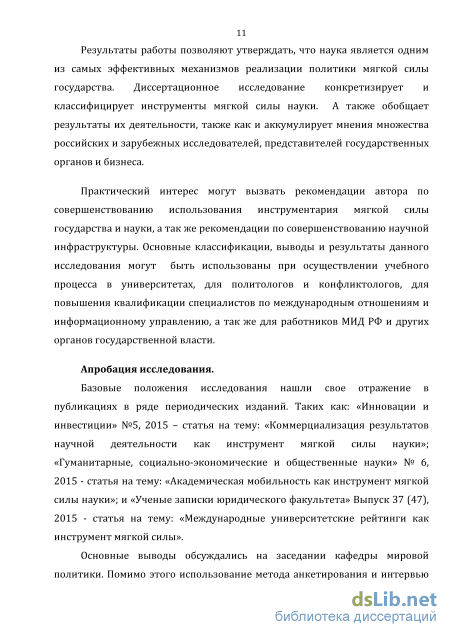 11

Результаты работы позволяют утверждать, что наука является одним из самых эффективных механизмов реализации политики мягкой силы государства. Диссертационное исследование конкретизирует и классифицирует инструменты мягкой силы науки. А также обобщает результаты их деятельности, также как и аккумулирует мнения множества российских и зарубежных исследователей, представителей государственных органов и бизнеса.

Практический интерес могут вызвать рекомендации автора по совершенствованию использования инструментария мягкой силы государства и науки, а так же рекомендации по совершенствованию научной инфраструктуры. Основные классификации, выводы и результаты данного исследования могут быть использованы при осуществлении учебного процесса в университетах, для политологов и конфликтологов, для повышения квалификации специалистов по международным отношениям и информационному управлению, а так же для работников МИД РФ и других органов государственной власти.

Апробация исследования.

Базовые положения исследования нашли свое отражение в публикациях в ряде периодических изданий. Таких как: «Инновации и инвестиции» №5, 2015 – статья на тему: «Коммерциализация результатов научной деятельности как инструмент мягкой силы науки»; «Гуманитарные, социально-экономические и общественные науки» № 6, 2015 - статья на тему: «Академическая мобильность как инструмент мягкой силы науки»; и «Ученые записки юридического факультета» Выпуск 37 (47), 2015 - статья на тему: «Международные университетские рейтинги как инструмент мягкой силы».

Основные выводы обсуждались на заседании кафедры мировой политики. Помимо этого использование метода анкетирования и интервью

dsLib.net
библиотека диссертаций